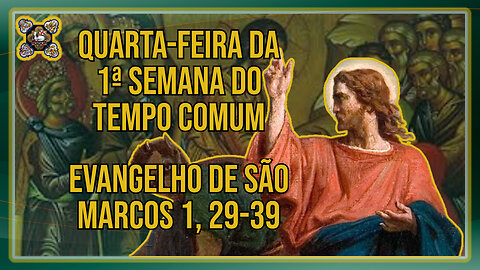 QUARTA-FEIRA DA 1ª SEMANA DO TEMPO COMUM

EVANGELHO DE SÃO MARCOS 1, 29-39